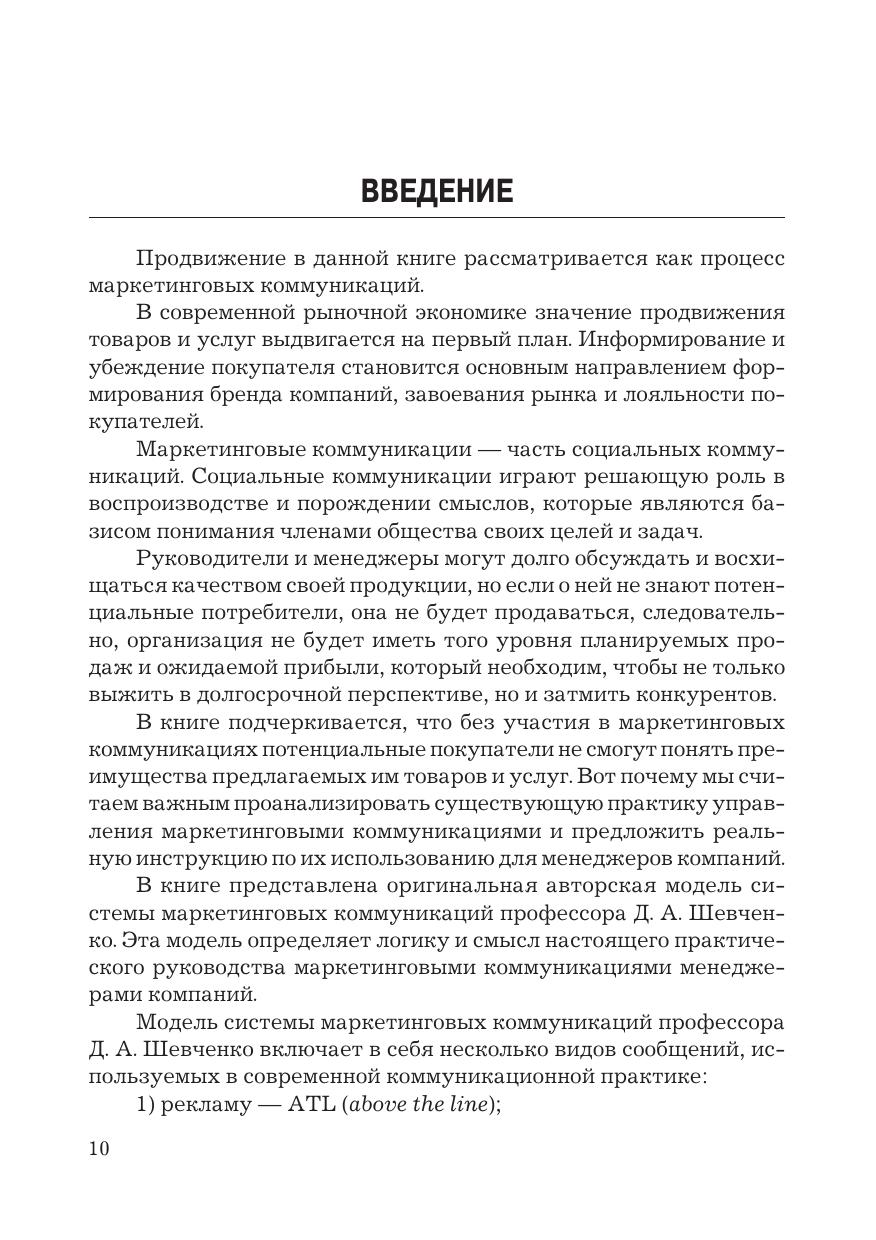 ВВЕДЕНИЕ

Продвижение в данной книге рассматривается как процесс маркетинговых коммуникаций.

В современной рыночной экономике значение продвижения товаров и услуг выдвигается на первый план. Информирование и убеждение покупателя становится основным направлением формирования бренда компаний, завоевания рынка и лояльности покупателей.

Маркетинговые коммуникации — часть социальных коммуникаций. Социальные коммуникации играют решающую роль в воспроизводстве и порождении смыслов, которые являются базисом понимания членами общества своих целей и задач.

Руководители и менеджеры могут долго обсуждать и восхищаться качеством своей продукции, но если о ней не знают потенциальные потребители, она не будет продаваться, следовательно, организация не будет иметь того уровня планируемых продаж и ожидаемой прибыли, который необходим, чтобы не только выжить в долгосрочной перспективе, но и затмить конкурентов.

В книге подчеркивается, что без участия в маркетинговых коммуникациях потенциальные покупатели не смогут понять преимущества предлагаемых им товаров и услуг. Вот почему мы считаем важным проанализировать существующую практику управления маркетинговыми коммуникациями и предложить реальную инструкцию по их использованию для менеджеров компаний.

В книге представлена оригинальная авторская модель системы маркетинговых коммуникаций профессора Д. А. Шевченко. Эта модель определяет логику и смысл настоящего практического руководства маркетинговыми коммуникациями менеджерами компаний.

Модель системы маркетинговых коммуникаций профессора Д. А. Шевченко включает в себя несколько видов сообщений, используемых в современной коммуникационной практике:

1) рекламу — ATL (above the line);

10